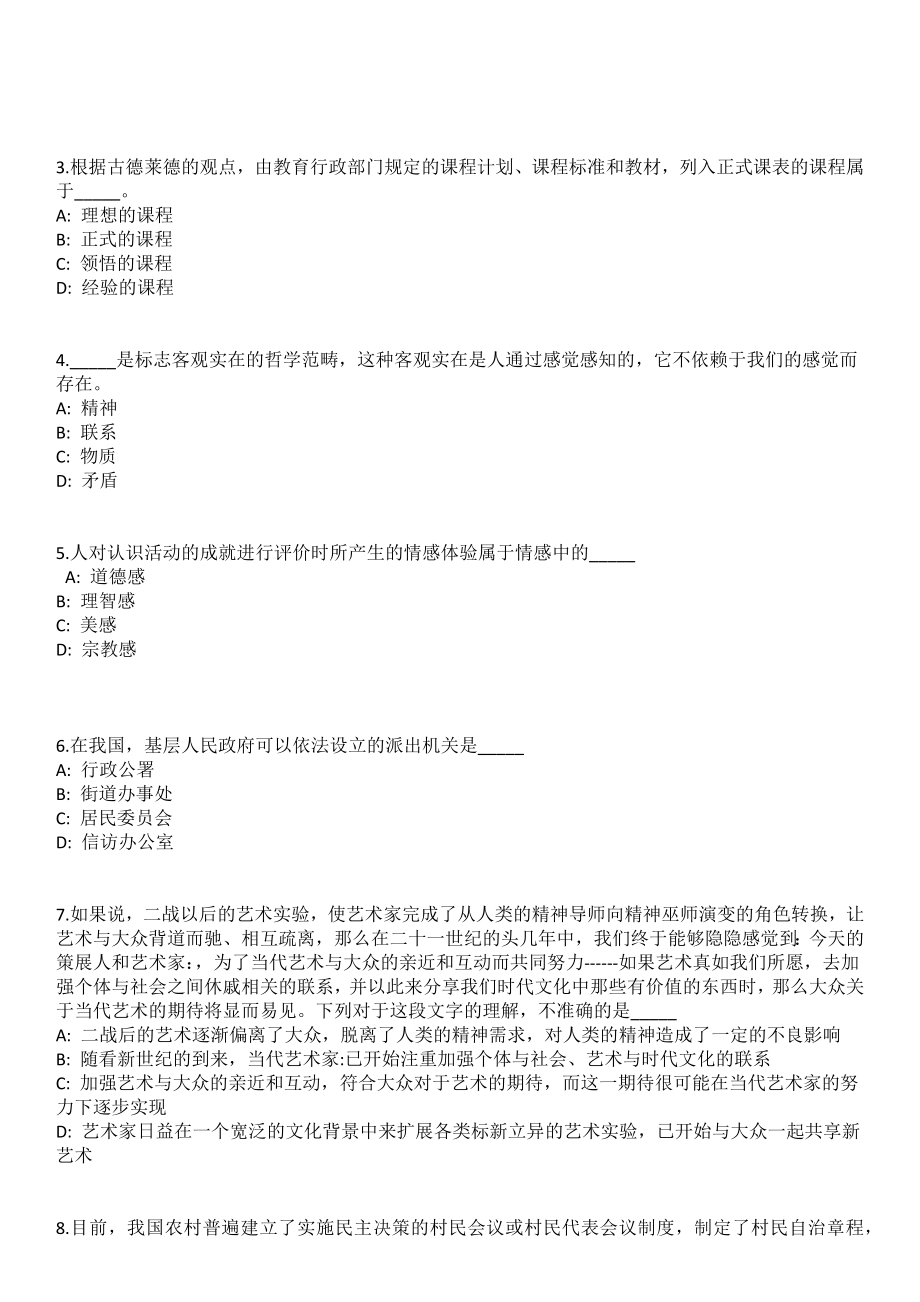 3.根据古德莱德的观点，由教育行政部门规定的课程计划、课程标准和教材，列入正式课表的课程属于_____。
A: 理想的课程
B: 正式的课程
C: 领悟的课程
D: 经验的课程

4._____是标志客观实在的哲学范畴，这种客观实在是人通过感觉感知的，它不依赖于我们的感觉而存在。
A: 精神
B: 联系
C: 物质
D: 矛盾

5.人对认识活动的成就进行评价时所产生的情感体验属于情感中的_____
A: 道德感
B: 理智感
C: 美感
D: 宗教感

6.在我国，基层人民政府可以依法设立的派出机关是_____
A: 行政公署
B: 街道办事处
C: 居民委员会
D: 信访办公室

7.如果说，二战以后的艺术实验，使艺术家完成了从人类的精神导师向精神巫师演变的角色转换，让艺术与大众背道而驰、相互疏离，那么在二十一世纪的头几年中，我们终于能够隐隐感觉到：今天的策展人和艺术家：，为了当代艺术与大众的亲近和互动而共同努力------如果艺术真如我们所愿，去加强个体与社会之间休戚相关的联系，并以此来分享我们时代文化中那些有价值的东西时，那么大众关于当代艺术的期待将显而易见。下列对于这段文字的理解，不准确的是_____
A: 二战后的艺术逐渐偏离了大众，脱离了人类的精神需求，对人类的精神造成了一定的不良影响
B: 随看新世纪的到来，当代艺术家:已开始注重加强个体与社会、艺术与时代文化的联系
C: 加强艺术与大众的亲近和互动，符合大众对于艺术的期待，而这一期待很可能在当代艺术家的努力下逐步实现
D: 艺术家日益在一个宽泛的文化背景中来扩展各类标新立异的艺术实验，已开始与大众一起共享新艺术

8.目前，我国农村普遍建立了实施民主决策的村民会议或村民代表会议制度，制定了村民自治章程，